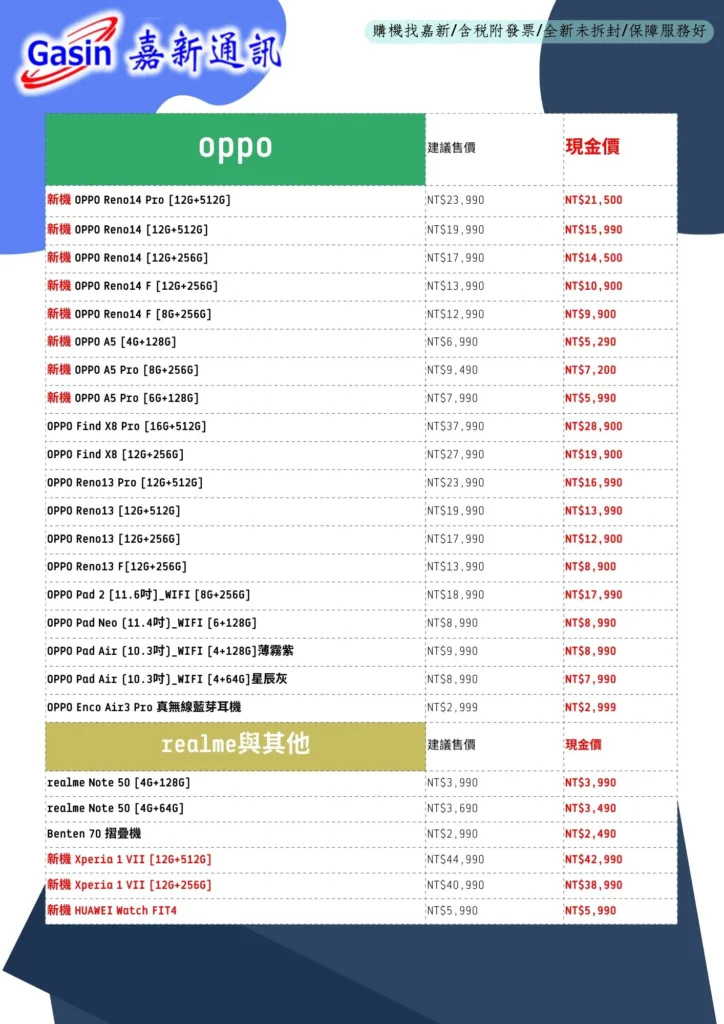 Gasin 嘉新通訊

購機找嘉新/含稅附發票/全新未拆封/保障服務好

| oppo | 建議售價 | 現金價 |
|---|---|---|
| 新機 OPPO Reno14 Pro [12G+512G] | NT$23,990 | NT$21,500 |
| 新機 OPPO Reno14 [12G+512G] | NT$19,990 | NT$15,990 |
| 新機 OPPO Reno14 [12G+256G] | NT$17,990 | NT$14,500 |
| 新機 OPPO Reno14 F [12G+256G] | NT$13,990 | NT$10,900 |
| 新機 OPPO Reno14 F [8G+256G] | NT$12,990 | NT$9,900 |
| 新機 OPPO A5 [4G+128G] | NT$6,990 | NT$5,290 |
| 新機 OPPO A5 Pro [8G+256G] | NT$9,490 | NT$7,200 |
| 新機 OPPO A5 Pro [6G+128G] | NT$7,990 | NT$5,990 |
| OPPO Find X8 Pro [16G+512G] | NT$37,990 | NT$28,900 |
| OPPO Find X8 [12G+256G] | NT$27,990 | NT$19,900 |
| OPPO Reno13 Pro [12G+512G] | NT$23,990 | NT$16,990 |
| OPPO Reno13 [12G+512G] | NT$19,990 | NT$13,990 |
| OPPO Reno13 [12G+256G] | NT$17,990 | NT$12,900 |
| OPPO Reno13 F[12G+256G] | NT$13,990 | NT$8,900 |
| OPPO Pad 2 [11.6吋]_WIFI [8G+256G] | NT$18,990 | NT$17,990 |
| OPPO Pad Neo [11.4吋]_WIFI [6+128G] | NT$8,990 | NT$8,990 |
| OPPO Pad Air [10.3吋]_WIFI [4+128G]薄霧紫 | NT$9,990 | NT$8,990 |
| OPPO Pad Air [10.3吋]_WIFI [4+64G]星辰灰 | NT$8,990 | NT$7,990 |
| OPPO Enco Air3 Pro 真無線藍芽耳機 | NT$2,999 | NT$2,999 |
| realme與其他 | 建議售價 | 現金價 |
| realme Note 50 [4G+128G] | NT$3,990 | NT$3,990 |
| realme Note 50 [4G+64G] | NT$3,690 | NT$3,490 |
| Benten 70 摺疊機 | NT$2,990 | NT$2,490 |
| 新機 Xperia 1 VII [12G+512G] | NT$44,990 | NT$42,990 |
| 新機 Xperia 1 VII [12G+256G] | NT$40,990 | NT$38,990 |
| 新機 HUAWEI Watch FIT4 | NT$5,990 | NT$5,990 |